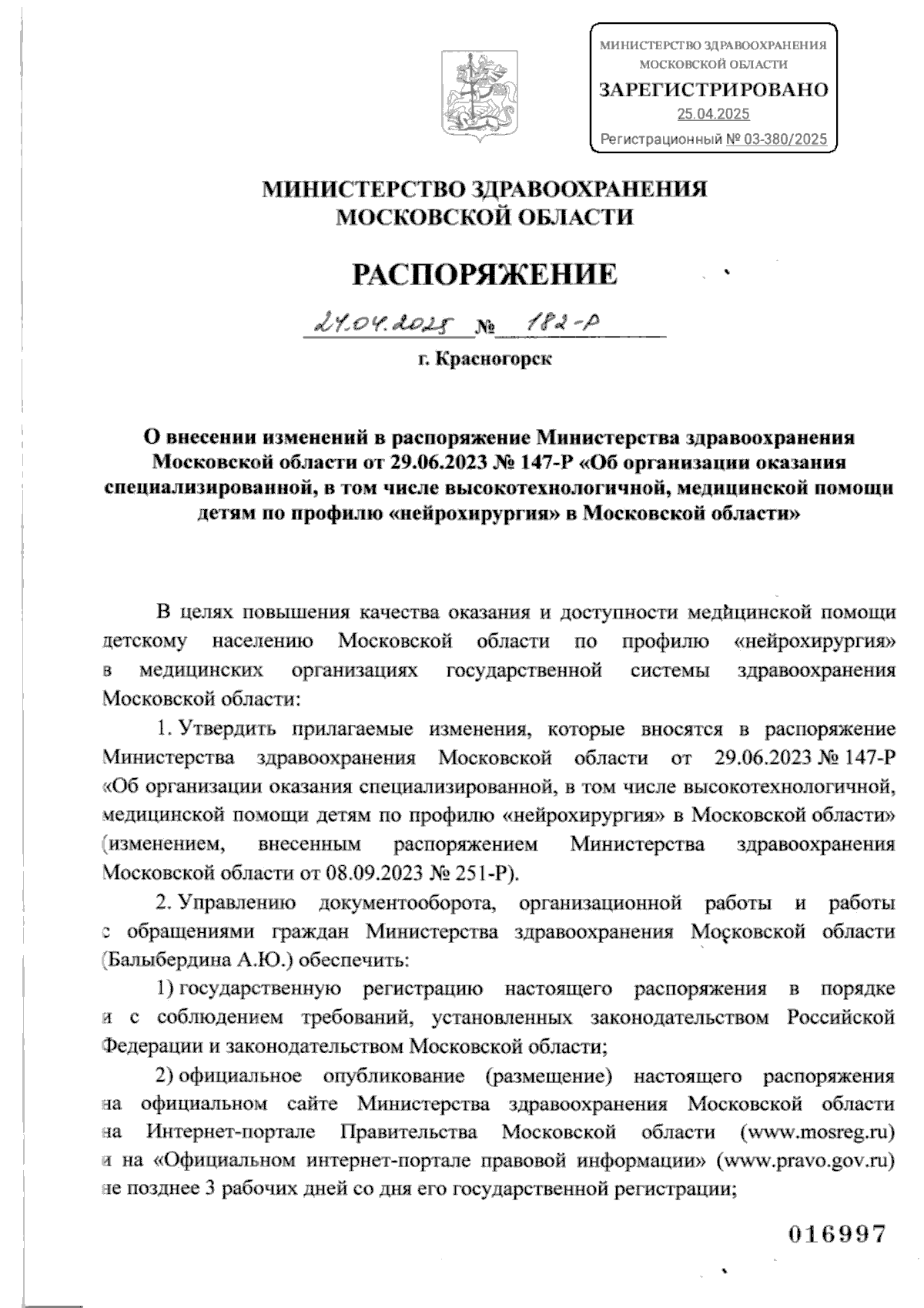 МИНИСТЕРСТВО ЗДРАВООХРАНЕНИЯ МОСКОВСКОЙ ОБЛАСТИ
ЗАРЕГИСТРИРОВАНО
25.04.2025
Регистрационный № 03-380/2025

МИНИСТЕРСТВО ЗДРАВООХРАНЕНИЯ МОСКОВСКОЙ ОБЛАСТИ

РАСПОРЯЖЕНИЕ

24.04.2025 № 182-Р

г. Красногорск

О внесении изменений в распоряжение Министерства здравоохранения Московской области от 29.06.2023 № 147-Р «Об организации оказания специализированной, в том числе высокотехнологичной, медицинской помощи детям по профилю «нейрохирургия» в Московской области»

В целях повышения качества оказания и доступности медицинской помощи детскому населению Московской области по профилю «нейрохирургия» в медицинских организациях государственной системы здравоохранения Московской области:

1. Утвердить прилагаемые изменения, которые вносятся в распоряжение Министерства здравоохранения Московской области от 29.06.2023 № 147-Р «Об организации оказания специализированной, в том числе высокотехнологичной, медицинской помощи детям по профилю «нейрохирургия» в Московской области» (изменением, внесенным распоряжением Министерства здравоохранения Московской области от 08.09.2023 № 251-Р).

2. Управлению документооборота, организационной работы и работы с обращениями граждан Министерства здравоохранения Московской области (Балыбердина А.Ю.) обеспечить:

1) государственную регистрацию настоящего распоряжения в порядке и с соблюдением требований, установленных законодательством Российской Федерации и законодательством Московской области;

2) официальное опубликование (размещение) настоящего распоряжения на официальном сайте Министерства здравоохранения Московской области на Интернет-портале Правительства Московской области (www.mosreg.ru) и на «Официальном интернет-портале правовой информации» (www.pravo.gov.ru) не позднее 3 рабочих дней со дня его государственной регистрации;

016997